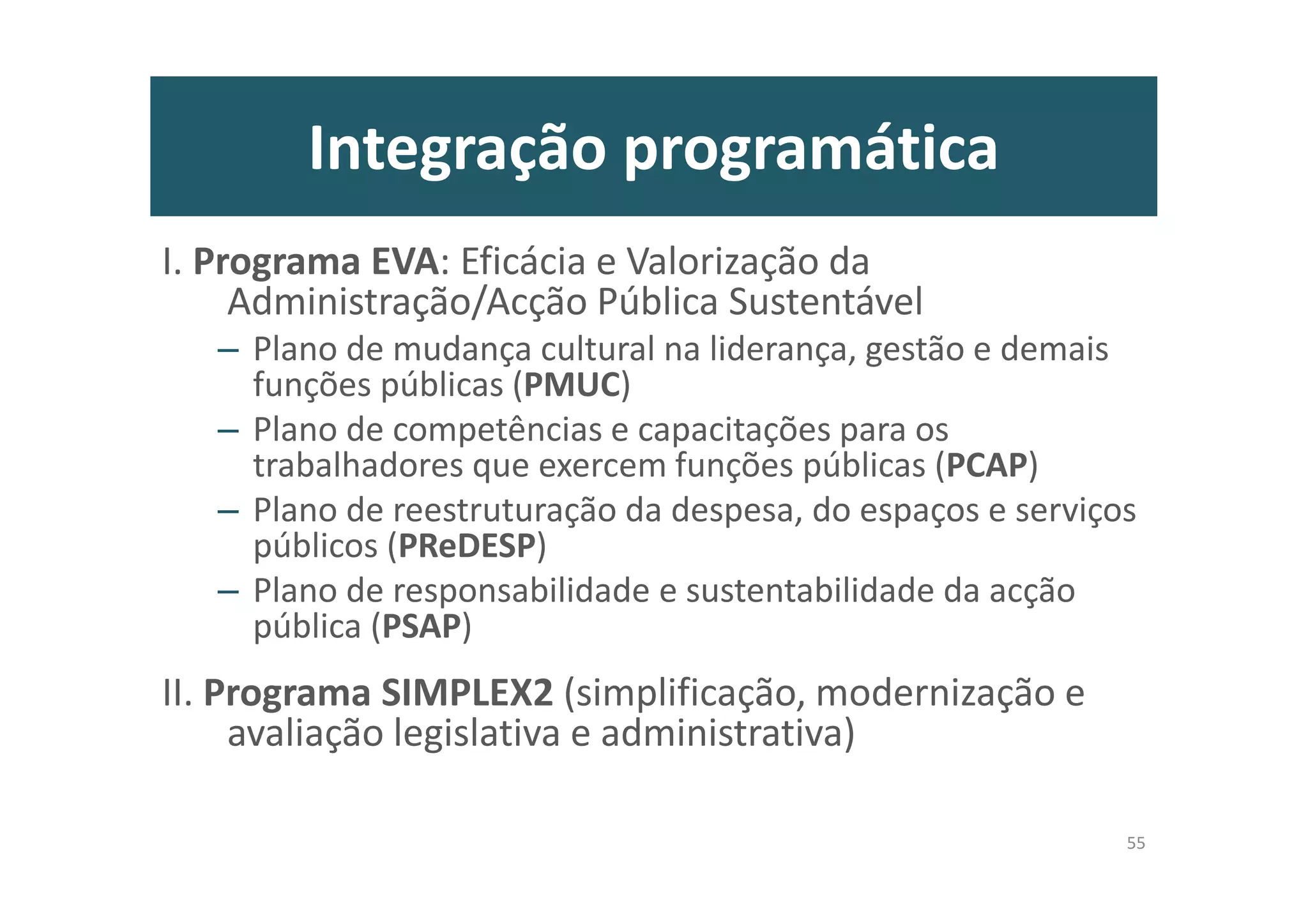 Integração programática

I. Programa EVA: Eficácia e Valorização da Administração/Acção Pública Sustentável

– Plano de mudança cultural na liderança, gestão e demais funções públicas (PMUC)
– Plano de competências e capacitações para os trabalhadores que exercem funções públicas (PCAP)
– Plano de reestruturação da despesa, do espaços e serviços públicos (PReDESP)
– Plano de responsabilidade e sustentabilidade da acção pública (PSAP)

II. Programa SIMPLEX2 (simplificação, modernização e avaliação legislativa e administrativa)

55